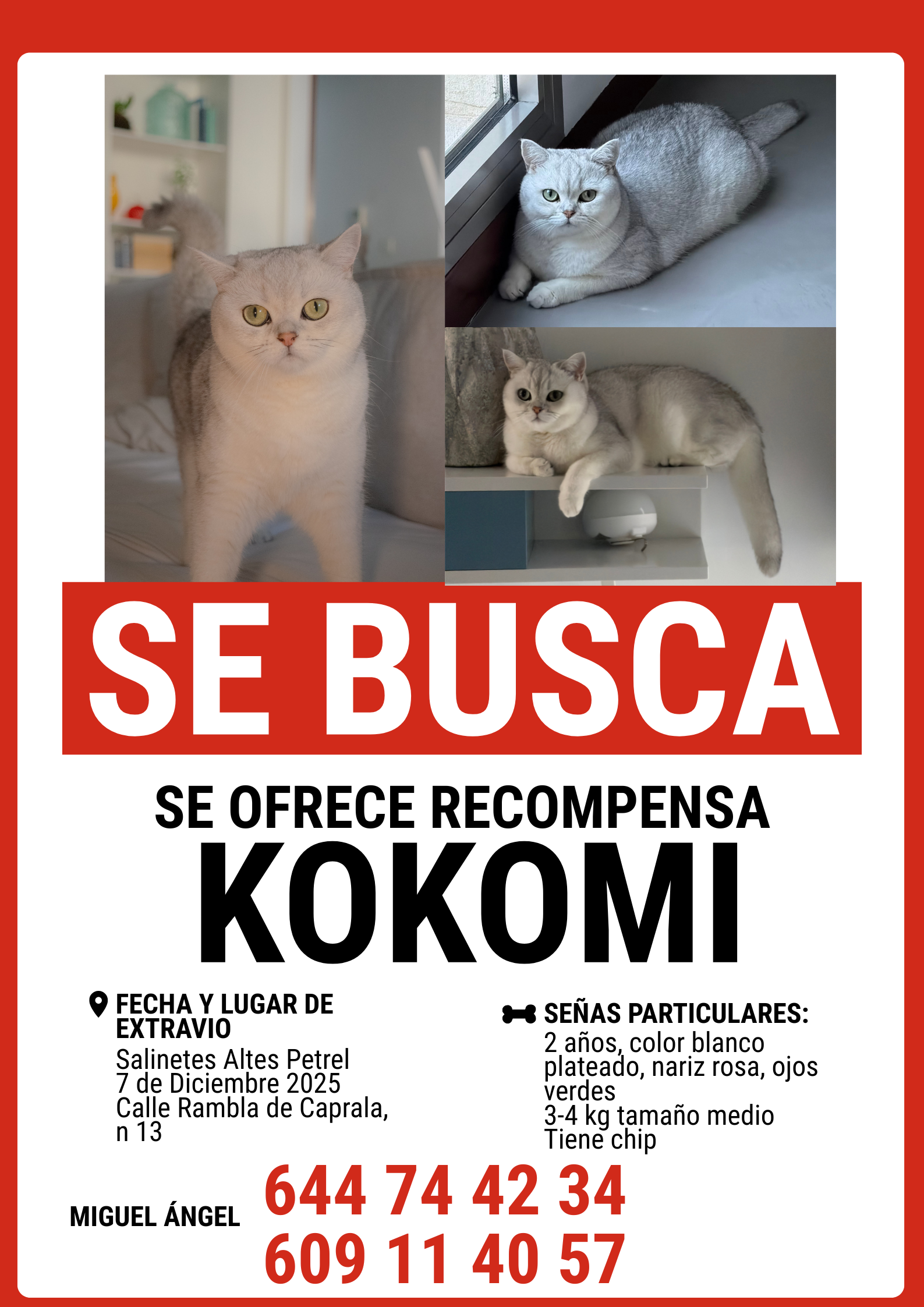 SE BUSCA

SE OFRECE RECOMPENSA

KOKOMI

FECHA Y LUGAR DE EXTRAVIO

Salinetes Altes Petrel
7 de Diciembre 2025
Calle Rambla de Caprala, n 13

SEÑAS PARTICULARES:

2 años, color blanco plateado, nariz rosa, ojos verdes
3-4 kg tamaño medio
Tiene chip

MIGUEL ÁNGEL

644 74 42 34
609 11 40 57